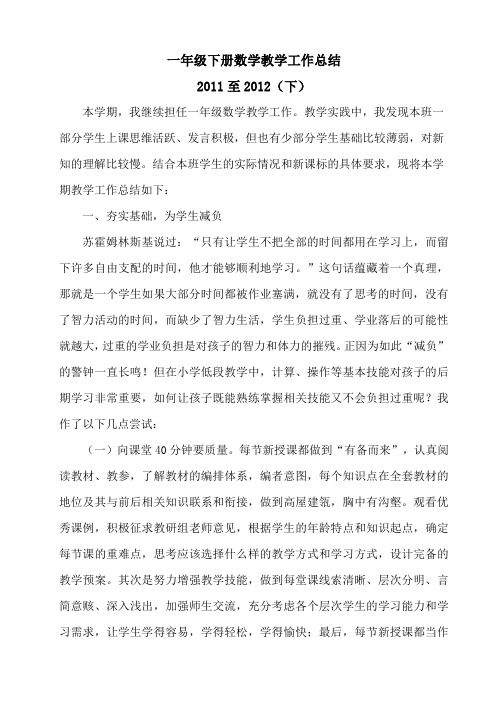 一年级下册数学教学工作总结

2011至2012（下）

本学期，我继续担任一年级数学教学工作。教学实践中，我发现本班一部分学生上课思维活跃、发言积极，但也有少部分学生基础比较薄弱，对新知的理解比较慢。结合本班学生的实际情况和新课标的具体要求，现将本学期教学工作总结如下：

一、夯实基础，为学生减负

苏霍姆林斯基说过：“只有让学生不把全部的时间都用在学习上，而留下许多自由支配的时间，他才能够顺利地学习。”这句话蕴藏着一个真理，那就是一个学生如果大部分时间都被作业塞满，就没有了思考的时间，没有了智力活动的时间，而缺少了智力生活，学生负担过重、学业落后的可能性就越大，过重的学业负担是对孩子的智力和体力的摧残。正因为如此“减负”的警钟一直长鸣！但在小学低段教学中，计算、操作等基本技能对孩子的后期学习非常重要，如何让孩子既能熟练掌握相关技能又不会负担过重呢？我作了以下几点尝试：

（一）向课堂40分钟要质量。每节新授课都做到“有备而来”，认真阅读教材、教参，了解教材的编排体系，编者意图，每个知识点在全套教材的地位及其与前后相关知识联系和衔接，做到高屋建瓴，胸中有沟壑。观看优秀课例，积极征求教研组老师意见，根据学生的年龄特点和知识起点，确定每节课的重难点，思考应该选择什么样的教学方式和学习方式，设计完备的教学预案。其次是努力增强教学技能，做到每堂课线索清晰、层次分明、言简意赅、深入浅出，加强师生交流，充分考虑各个层次学生的学习能力和学习需求，让学生学得容易，学得轻松，学得愉快；最后，每节新授课都当作